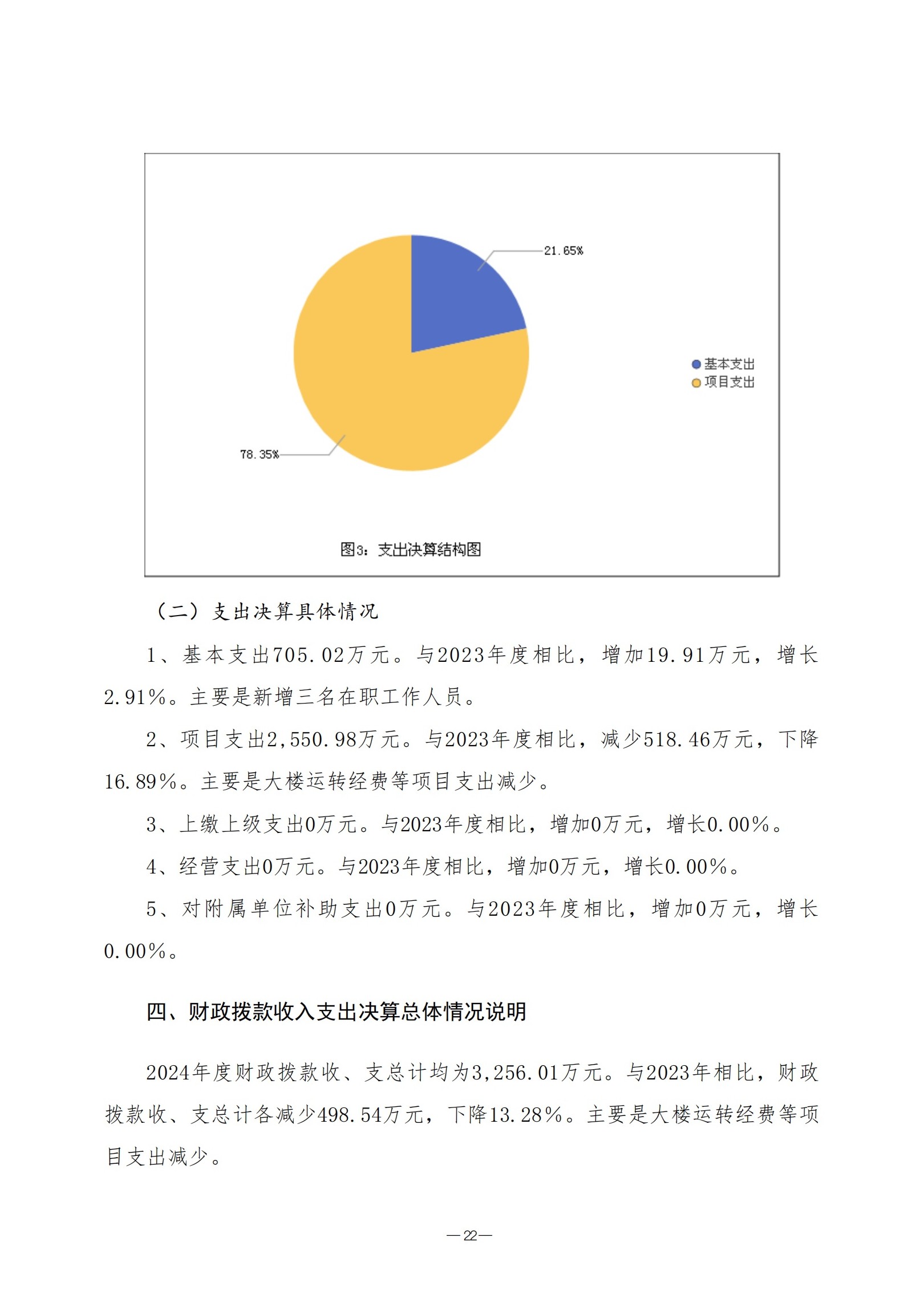 21.65%

基本支出
项目支出

78.35%

图3：支出决算结构图

（二）支出决算具体情况

1、基本支出705.02万元。与2023年度相比，增加19.91万元，增长2.91%。主要是新增三名在职工作人员。

2、项目支出2,550.98万元。与2023年度相比，减少518.46万元，下降16.89%。主要是大楼运转经费等项目支出减少。

3、上缴上级支出0万元。与2023年度相比，增加0万元，增长0.00%。

4、经营支出0万元。与2023年度相比，增加0万元，增长0.00%。

5、对附属单位补助支出0万元。与2023年度相比，增加0万元，增长0.00%。

四、财政拨款收入支出决算总体情况说明

2024年度财政拨款收、支总计均为3,256.01万元。与2023年相比，财政拨款收、支总计各减少498.54万元，下降13.28%。主要是大楼运转经费等项目支出减少。

—22—